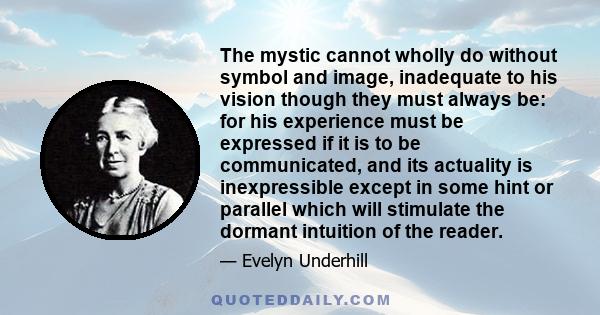 The mystic cannot wholly do without symbol and image, inadequate to his vision though they must always be: for his experience must be expressed if it is to be communicated, and its actuality is inexpressible except in some hint or parallel which will stimulate the dormant intuition of the reader.

— Evelyn Underhill

QUOTEDDAILY.COM